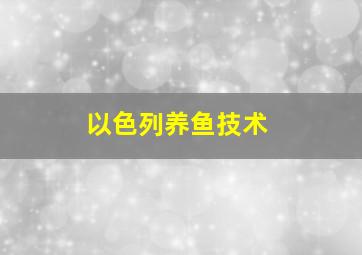 以色列养鱼技术